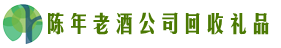 陈年老酒公司回收礼品